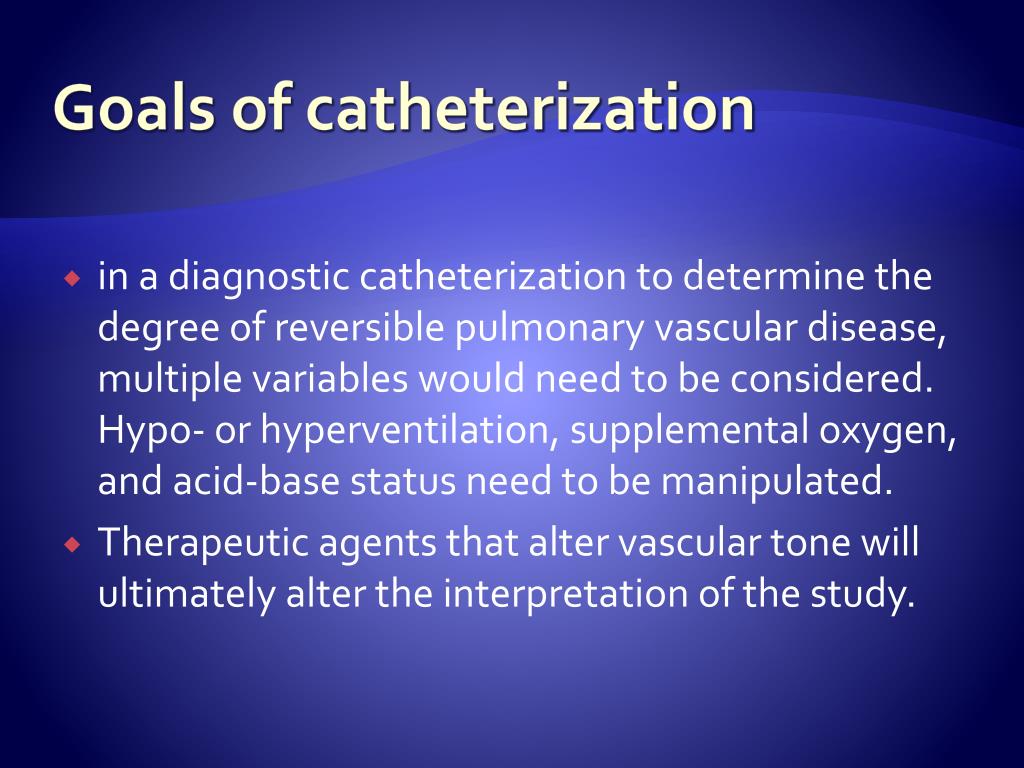 Goals of catheterization

in a diagnostic catheterization to determine the degree of reversible pulmonary vascular disease, multiple variables would need to be considered. Hypo- or hyperventilation, supplemental oxygen, and acid-base status need to be manipulated.

Therapeutic agents that alter vascular tone will ultimately alter the interpretation of the study.